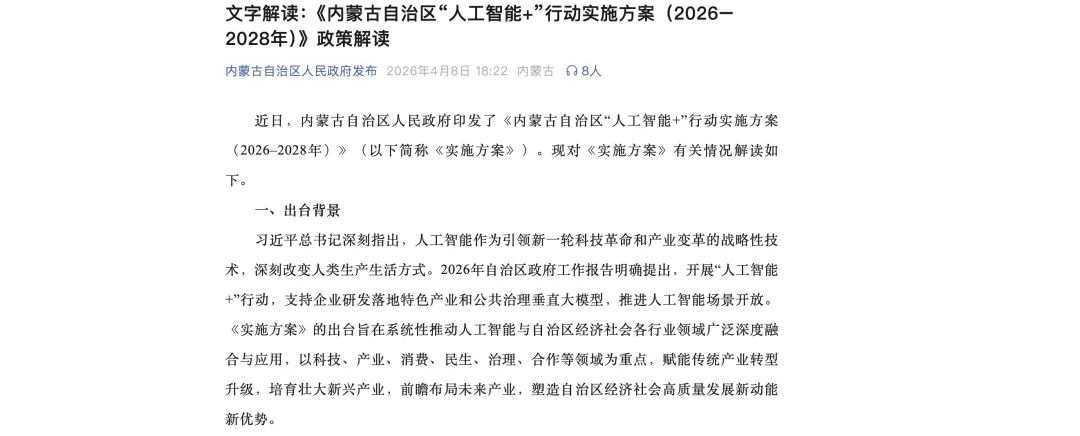 文字解读:《内蒙古自治区“人工智能+”行动实施方案(2026—2028年)》政策解读

内蒙古自治区人民政府发布 2026年4月8日 18:22 内蒙古 8人

近日，内蒙古自治区人民政府印发了《内蒙古自治区“人工智能+”行动实施方案(2026–2028年)》(以下简称《实施方案》)。现对《实施方案》有关情况解读如下。

一、出台背景

习近平总书记深刻指出，人工智能作为引领新一轮科技革命和产业变革的战略性技术，深刻改变人类生产生活方式。2026年自治区政府工作报告明确提出，开展“人工智能+”行动，支持企业研发落地特色产业和公共治理垂直大模型，推进人工智能场景开放。《实施方案》的出台旨在系统性推动人工智能与自治区经济社会各行业领域广泛深度融合与应用，以科技、产业、消费、民生、治理、合作等领域为重点，赋能传统产业转型升级，培育壮大新兴产业，前瞻布局未来产业，塑造自治区经济社会高质量发展新动能新优势。